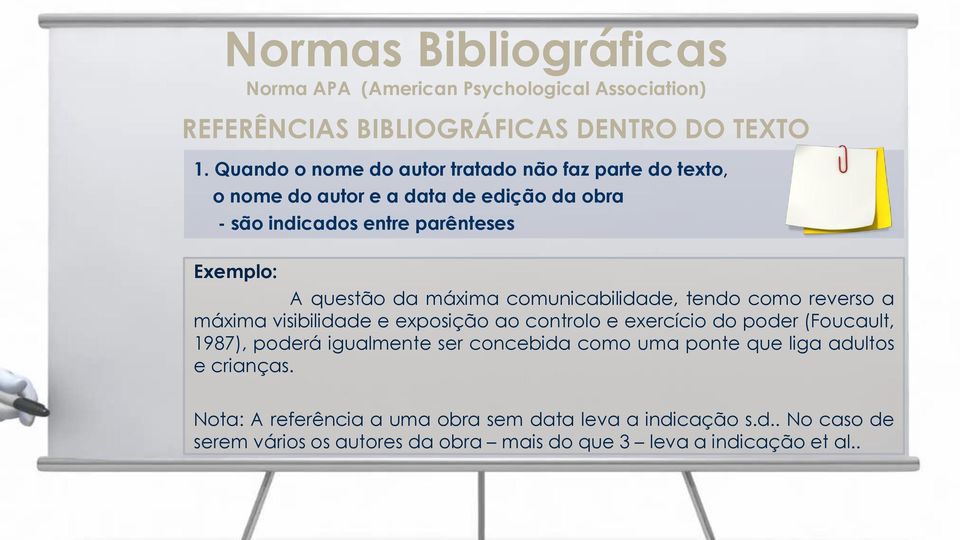 Normas Bibliográficas
Norma APA (American Psychological Association)

REFERÊNCIAS BIBLIOGRÁFICAS DENTRO DO TEXTO

1. Quando o nome do autor tratado não faz parte do texto, o nome do autor e a data de edição da obra - são indicados entre parênteses

Exemplo:
A questão da máxima comunicabilidade, tendo como reverso a máxima visibilidade e exposição ao controlo e exercício do poder (Foucault, 1987), poderá igualmente ser concebida como uma ponte que liga adultos e crianças.

Nota: A referência a uma obra sem data leva a indicação s.d.. No caso de serem vários os autores da obra – mais do que 3 – leva a indicação et al..